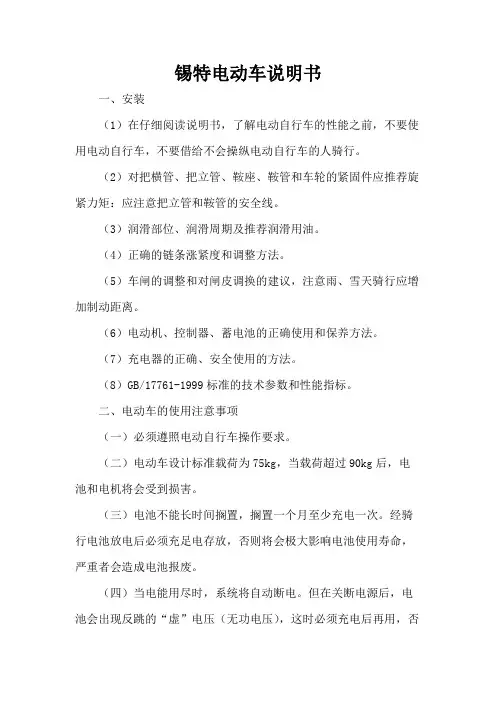 锡特电动车说明书

一、安装

（1）在仔细阅读说明书，了解电动自行车的性能之前，不要使用电动自行车，不要借给不会操纵电动自行车的人骑行。

（2）对把横管、把立管、鞍座、鞍管和车轮的紧固件应推荐旋紧力矩：应注意把立管和鞍管的安全线。

（3）润滑部位、润滑周期及推荐润滑用油。

（4）正确的链条涨紧度和调整方法。

（5）车闸的调整和对闸皮调换的建议，注意雨、雪天骑行应增加制动距离。

（6）电动机、控制器、蓄电池的正确使用和保养方法。

（7）充电器的正确、安全使用的方法。

（8）GB/17761-1999 标准的技术参数和性能指标。

二、电动车的使用注意事项

（一）必须遵照电动自行车操作要求。

（二）电动车设计标准载荷为 75kg，当载荷超过 90kg 后，电池和电机将会受到损害。

（三）电池不能长时间搁置，搁置一个月至少充电一次。经骑行电池放电后必须充足电存放，否则将会极大影响电池使用寿命，严重者会造成电池报废。

（四）当电能用尽时，系统将自动断电。但在关断电源后，电池会出现反跳的“虚”电压（无功电压），这时必须充电后再用，否